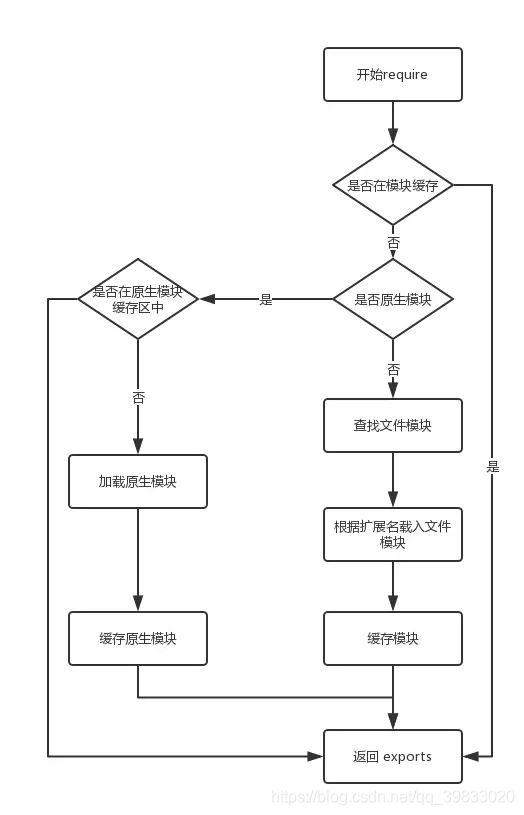 开始require

是否在模块缓存

否

是否在原生模块缓存区中

是

是否原生模块

否

否

查找文件模块

是

加载原生模块

根据扩展名载入文件模块

缓存原生模块

缓存模块

返回 exports

https://blog.csdn.net/qq_39833020